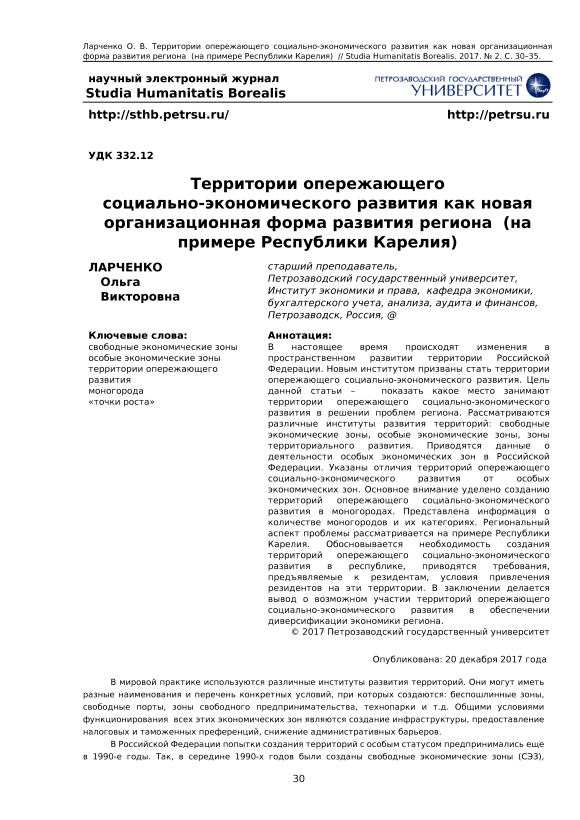 Ларченко О. В. Территории опережающего социально-экономического развития как новая организационная форма развития региона (на примере Республики Карелия) // Studia Humanitatis Borealis. 2017. № 2. С. 30–35.

научный электронный журнал
Studia Humanitatis Borealis

ПЕТРОЗАВОДСКИЙ ГОСУДАРСТВЕННЫЙ
УНИВЕРСИТЕТ

http://sthb.petrsu.ru/

http://petrsu.ru

УДК 332.12

Территории опережающего социально-экономического развития как новая организационная форма развития региона (на примере Республики Карелия)

ЛАРЧЕНКО
Ольга
Викторовна

старший преподаватель,
Петрозаводский государственный университет,
Институт экономики и права, кафедра экономики, бухгалтерского учета, анализа, аудита и финансов,
Петрозаводск, Россия, @

Ключевые слова:
свободные экономические зоны
особые экономические зоны
территории опережающего развития
моногорода
«точки роста»

Аннотация:
В настоящее время происходят изменения в пространственном развитии территории Российской Федерации. Новым институтом призваны стать территории опережающего социально-экономического развития. Цель данной статьи – показать какое место занимают территории опережающего социально-экономического развития в решении проблем региона. Рассматриваются различные институты развития территорий: свободные экономические зоны, особые экономические зоны, зоны территориального развития. Приводятся данные о деятельности особых экономических зон в Российской Федерации. Указаны отличия территорий опережающего социально-экономического развития от особых экономических зон. Основное внимание уделено созданию территорий опережающего социально-экономического развития в моногородах. Представлена информация о количестве моногородов и их категориях. Региональный аспект проблемы рассматривается на примере Республики Карелия. Обосновывается необходимость создания территорий опережающего социально-экономического развития в республике, приводятся требования, предъявляемые к резидентам, условия привлечения резидентов на эти территории. В заключении делается вывод о возможном участии территорий опережающего социально-экономического развития в обеспечении диверсификации экономики региона.
© 2017 Петрозаводский государственный университет

Опубликована: 20 декабря 2017 года

В мировой практике используются различные институты развития территорий. Они могут иметь разные наименования и перечень конкретных условий, при которых создаются: беспошлинные зоны, свободные порты, зоны свободного предпринимательства, технопарки и т.д. Общими условиями функционирования всех этих экономических зон являются создание инфраструктуры, предоставление налоговых и таможенных преференций, снижение административных барьеров.

В Российской Федерации попытки создания территорий с особым статусом предпринимались еще в 1990-е годы. Так, в середине 1990-х годов были созданы свободные экономические зоны (СЭЗ),

30